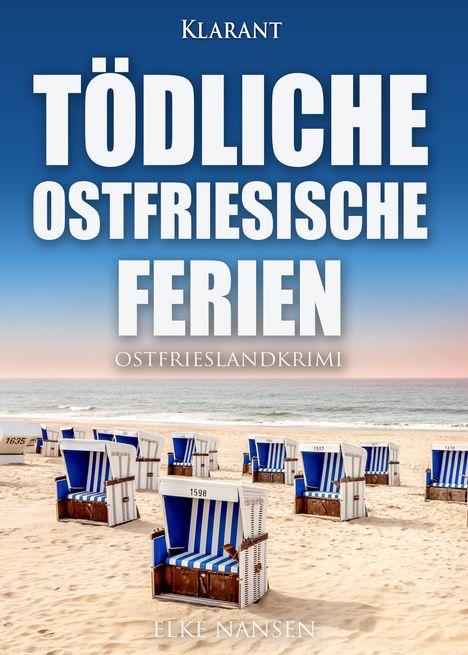 KLARANT

TÖDLICHE OSTFRIESISCHE FERIEN

OSTFRIESLANDKRIMI

1635

1517

1598

ELKE NANSEN